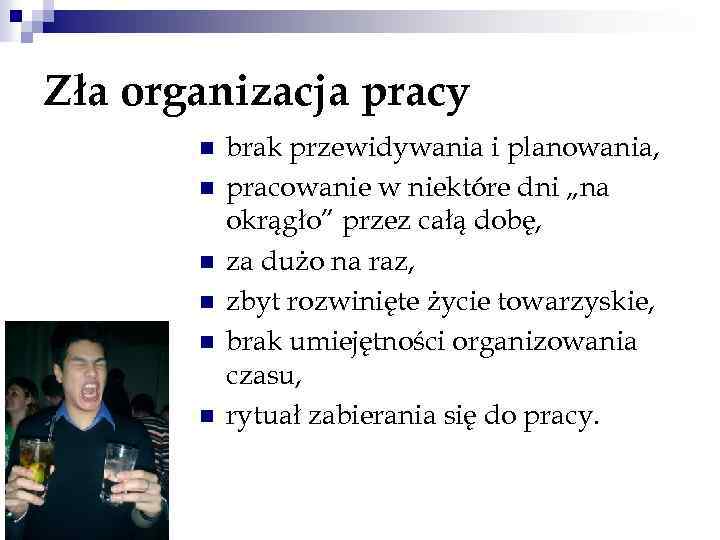 Zła organizacja pracy

- brak przewidywania i planowania,
- pracowanie w niektóre dni „na okrągło” przez całą dobę,
- za dużo na raz,
- zbyt rozwinięte życie towarzyskie,
- brak umiejętności organizowania czasu,
- rytuał zabierania się do pracy.